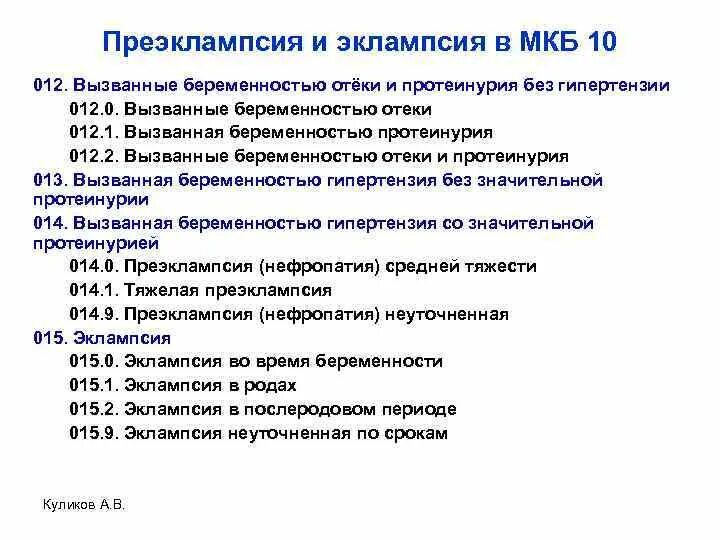 Преэклампсия и эклампсия в МКБ 10

012. Вызванные беременностью отёки и протеинурия без гипертензии

012.0. Вызванные беременностью отеки

012.1. Вызванная беременностью протеинурия

012.2. Вызванные беременностью отеки и протеинурия

013. Вызванная беременностью гипертензия без значительной протеинурии

014. Вызванная беременностью гипертензия со значительной протеинурией

014.0. Преэклампсия (нефропатия) средней тяжести

014.1. Тяжелая преэклампсия

014.9. Преэклампсия (нефропатия) неуточненная

015. Эклампсия

015.0. Эклампсия во время беременности

015.1. Эклампсия в родах

015.2. Эклампсия в послеродовом периоде

015.9. Эклампсия неуточненная по срокам

Куликов А.В.